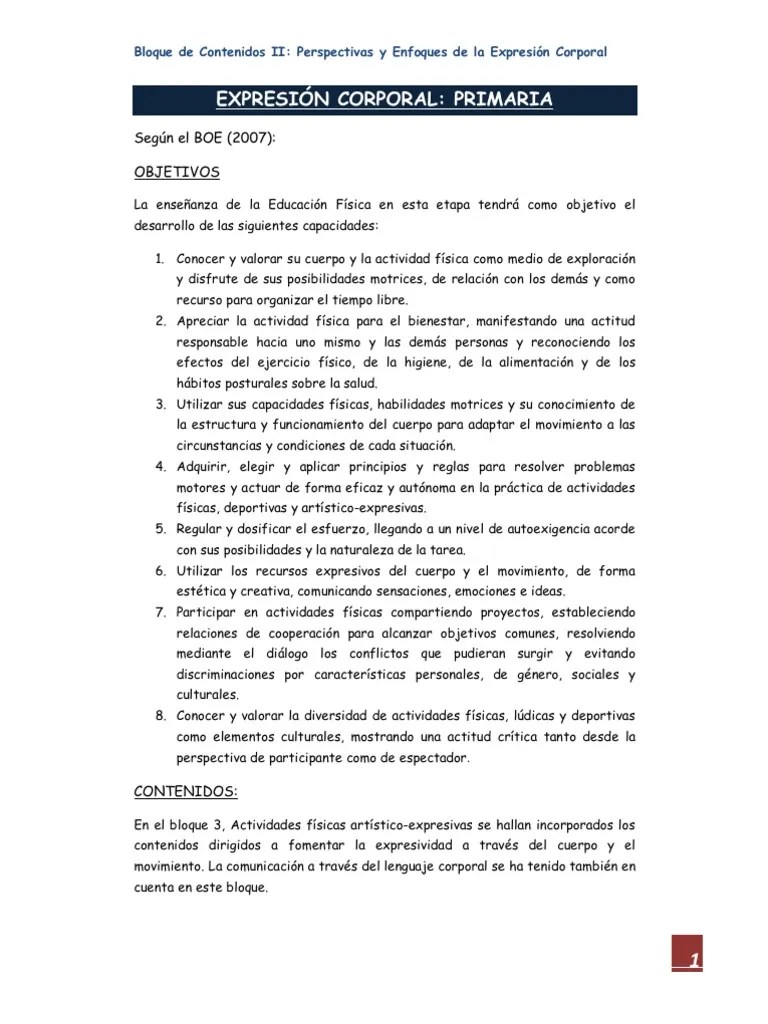 Bloque de Contenidos II: Perspectivas y Enfoques de la Expresión Corporal

EXPRESIÓN CORPORAL: PRIMARIA

Según el BOE (2007):

OBJETIVOS

La enseñanza de la Educación Física en esta etapa tendrá como objetivo el desarrollo de las siguientes capacidades:

1. Conocer y valorar su cuerpo y la actividad física como medio de exploración y disfrute de sus posibilidades motrices, de relación con los demás y como recurso para organizar el tiempo libre.
2. Apreciar la actividad física para el bienestar, manifestando una actitud responsable hacia uno mismo y las demás personas y reconociendo los efectos del ejercicio físico, de la higiene, de la alimentación y de los hábitos posturales sobre la salud.
3. Utilizar sus capacidades físicas, habilidades motrices y su conocimiento de la estructura y funcionamiento del cuerpo para adaptar el movimiento a las circunstancias y condiciones de cada situación.
4. Adquirir, elegir y aplicar principios y reglas para resolver problemas motores y actuar de forma eficaz y autónoma en la práctica de actividades físicas, deportivas y artístico-expresivas.
5. Regular y dosificar el esfuerzo, llegando a un nivel de autoexigencia acorde con sus posibilidades y la naturaleza de la tarea.
6. Utilizar los recursos expresivos del cuerpo y el movimiento, de forma estética y creativa, comunicando sensaciones, emociones e ideas.
7. Participar en actividades físicas compartiendo proyectos, estableciendo relaciones de cooperación para alcanzar objetivos comunes, resolviendo mediante el diálogo los conflictos que pudieran surgir y evitando discriminaciones por características personales, de género, sociales y culturales.
8. Conocer y valorar la diversidad de actividades físicas, lúdicas y deportivas como elementos culturales, mostrando una actitud crítica tanto desde la perspectiva de participante como de espectador.

CONTENIDOS:

En el bloque 3, Actividades físicas artístico-expresivas se hallan incorporados los contenidos dirigidos a fomentar la expresividad a través del cuerpo y el movimiento. La comunicación a través del lenguaje corporal se ha tenido también en cuenta en este bloque.

1